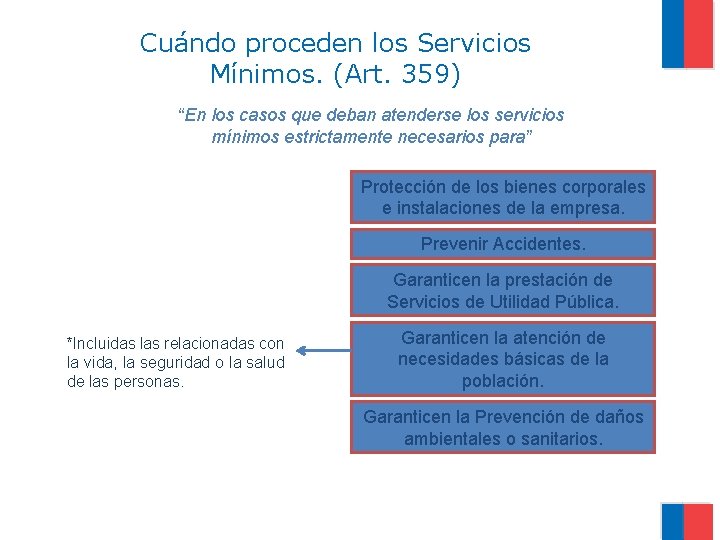 Cuándo proceden los Servicios Mínimos. (Art. 359)

“En los casos que deban atenderse los servicios mínimos estrictamente necesarios para”

Protección de los bienes corporales e instalaciones de la empresa.

Prevenir Accidentes.

Garanticen la prestación de Servicios de Utilidad Pública.

Garanticen la atención de necesidades básicas de la población.

*Incluidas las relacionadas con la vida, la seguridad o la salud de las personas.

Garanticen la Prevención de daños ambientales o sanitarios.